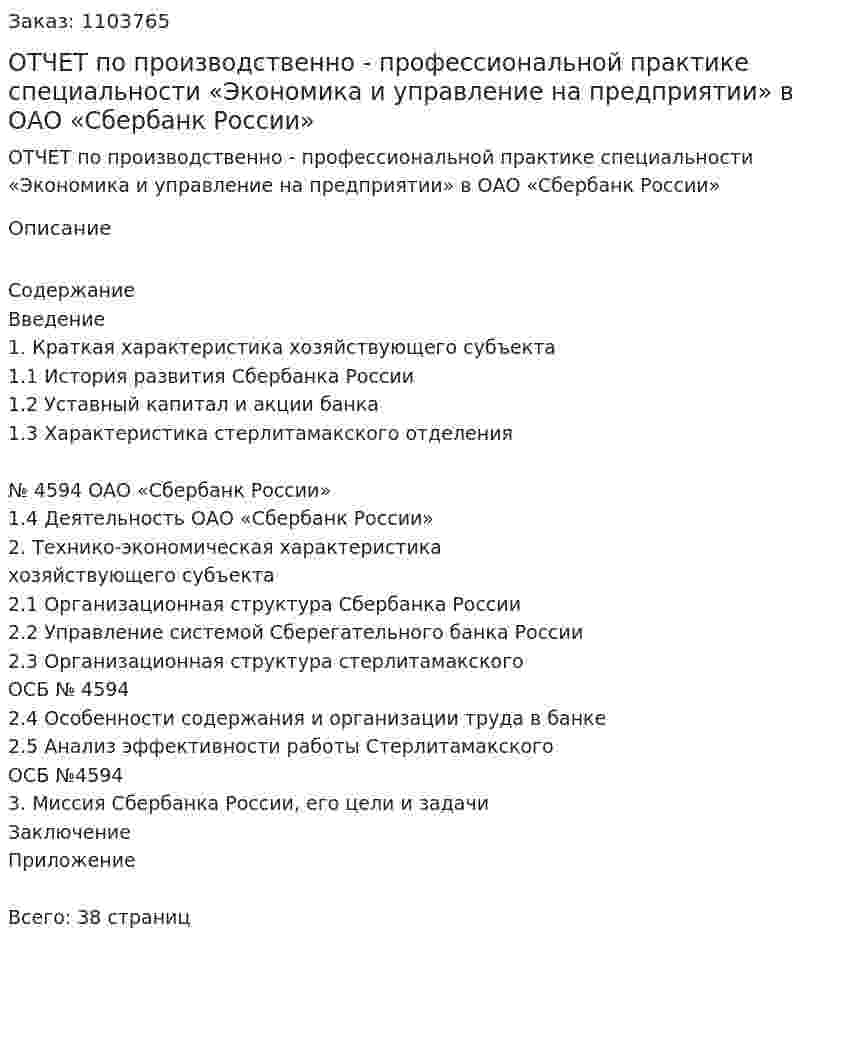 Заказ: 1103765

ОТЧЕТ по производственно - профессиональной практике специальности «Экономика и управление на предприятии» в ОАО «Сбербанк России»

ОТЧЕТ по производственно - профессиональной практике специальности «Экономика и управление на предприятии» в ОАО «Сбербанк России»

Описание

Содержание
Введение
1. Краткая характеристика хозяйствующего субъекта
1.1 История развития Сбербанка России
1.2 Уставный капитал и акции банка
1.3 Характеристика стерлитамакского отделения

№ 4594 ОАО «Сбербанк России»
1.4 Деятельность ОАО «Сбербанк России»
2. Технико-экономическая характеристика хозяйствующего субъекта
2.1 Организационная структура Сбербанка России
2.2 Управление системой Сберегательного банка России
2.3 Организационная структура стерлитамакского ОСБ № 4594
2.4 Особенности содержания и организации труда в банке
2.5 Анализ эффективности работы Стерлитамакского ОСБ №4594
3. Миссия Сбербанка России, его цели и задачи
Заключение
Приложение

Всего: 38 страниц